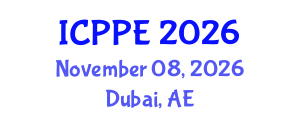 ICPPE 2026
November 08, 2026
Dubai, AE